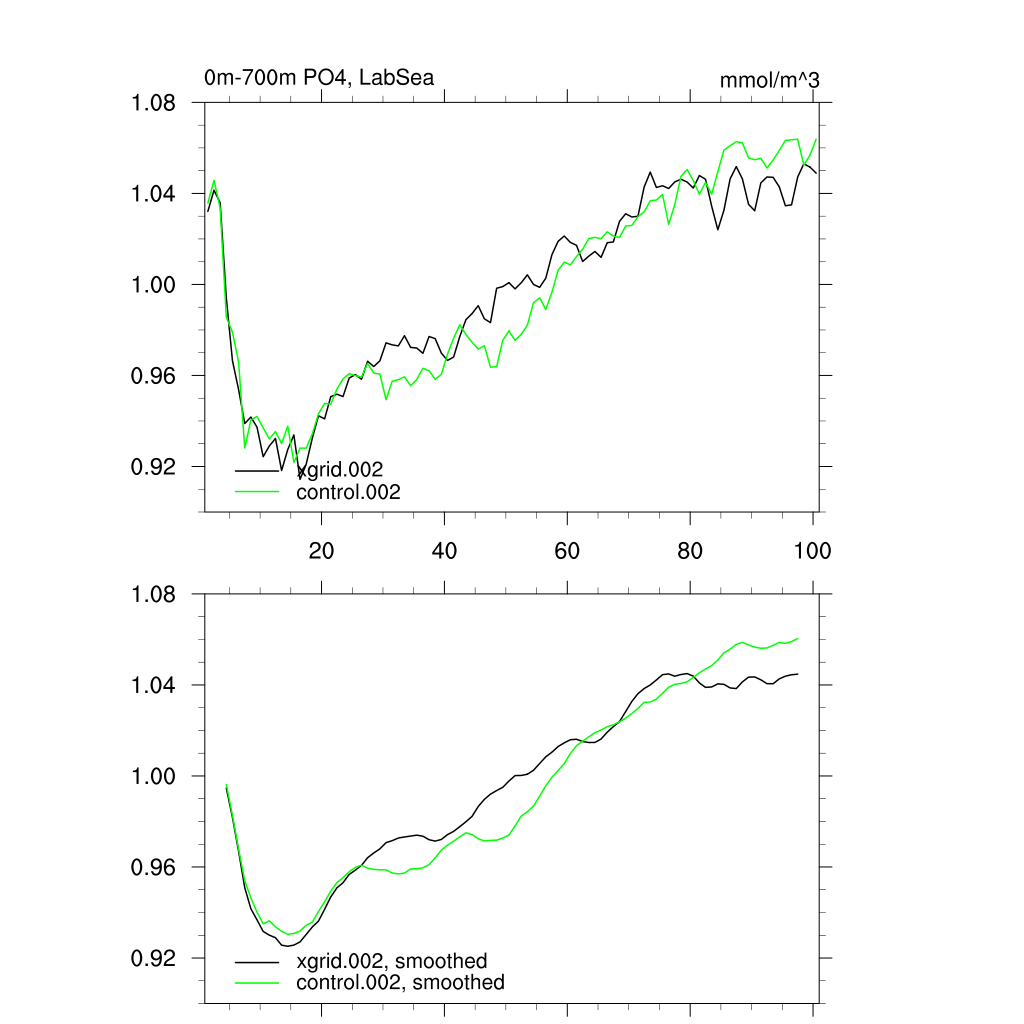 0m-700m PO4, LabSea

mmol/m^3

1.08

1.04

1.00

0.96

0.92

xgrid.002

control.002

20

40

60

80

100

1.08

1.04

1.00

0.96

0.92

xgrid.002, smoothed

control.002, smoothed